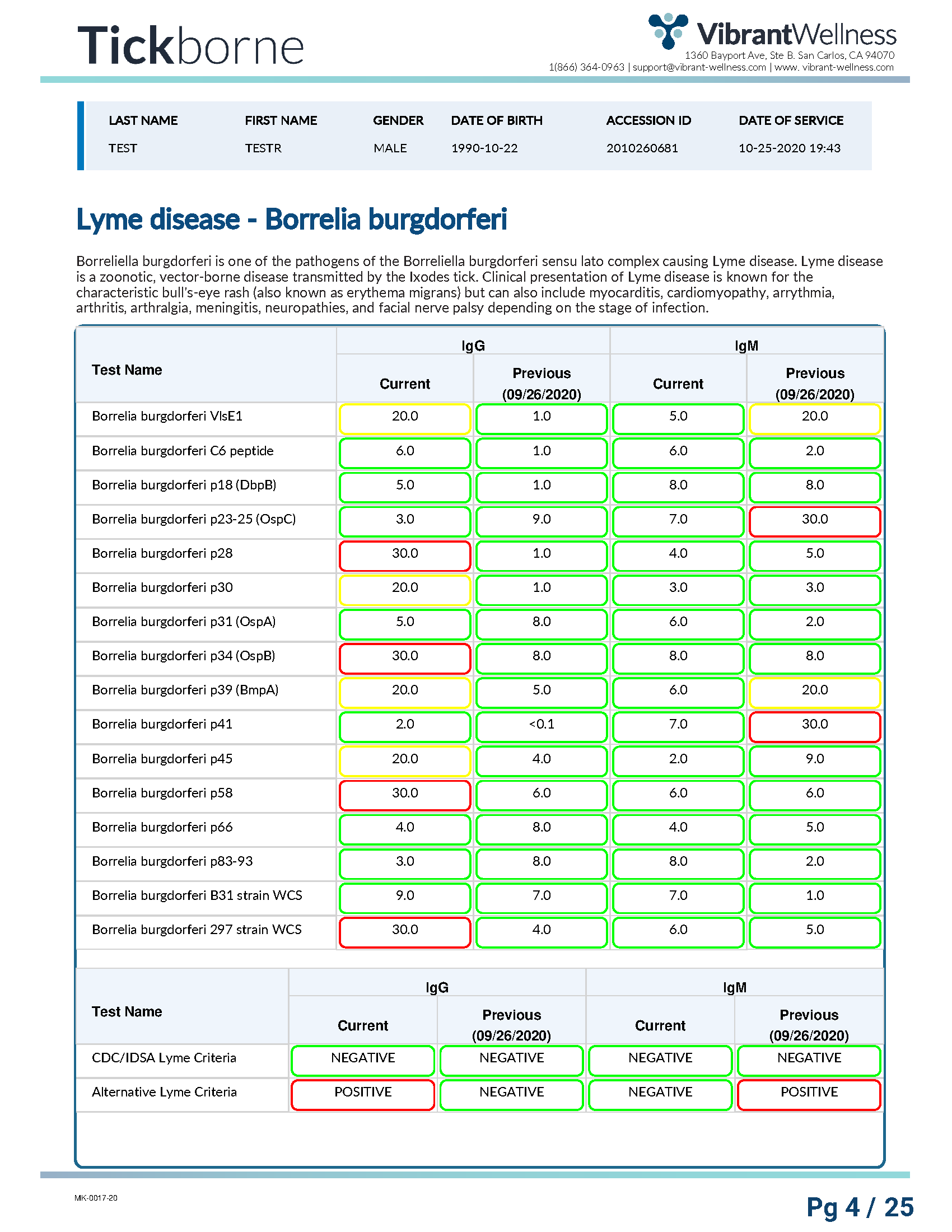 Tickborne

VibrantWellness
1360 Bayport Ave, Ste B. San Carlos, CA 94070
1(866) 364-0963 | support@vibrant-wellness.com | www. vibrant-wellness.com

| LAST NAME | FIRST NAME | GENDER | DATE OF BIRTH | ACCESSION ID | DATE OF SERVICE |
|---|---|---|---|---|---|
| TEST | TESTR | MALE | 1990-10-22 | 2010260681 | 10-25-2020 19:43 |

Lyme disease - Borrelia burgdorferi

Borreliella burgdorferi is one of the pathogens of the Borreliella burgdorferi sensu lato complex causing Lyme disease. Lyme disease is a zoonotic, vector-borne disease transmitted by the Ixodes tick. Clinical presentation of Lyme disease is known for the characteristic bull's-eye rash (also known as erythema migrans) but can also include myocarditis, cardiomyopathy, arrythmia, arthritis, arthralgia, meningitis, neuropathies, and facial nerve palsy depending on the stage of infection.

| Test Name | IgG Current | IgG Previous (09/26/2020) | IgM Current | IgM Previous (09/26/2020) |
|---|---|---|---|---|
| Borrelia burgdorferi VlsE1 | 20.0 | 1.0 | 5.0 | 20.0 |
| Borrelia burgdorferi C6 peptide | 6.0 | 1.0 | 6.0 | 2.0 |
| Borrelia burgdorferi p18 (DbpB) | 5.0 | 1.0 | 8.0 | 8.0 |
| Borrelia burgdorferi p23-25 (OspC) | 3.0 | 9.0 | 7.0 | 30.0 |
| Borrelia burgdorferi p28 | 30.0 | 1.0 | 4.0 | 5.0 |
| Borrelia burgdorferi p30 | 20.0 | 1.0 | 3.0 | 3.0 |
| Borrelia burgdorferi p31 (OspA) | 5.0 | 8.0 | 6.0 | 2.0 |
| Borrelia burgdorferi p34 (OspB) | 30.0 | 8.0 | 8.0 | 8.0 |
| Borrelia burgdorferi p39 (BmpA) | 20.0 | 5.0 | 6.0 | 20.0 |
| Borrelia burgdorferi p41 | 2.0 | <0.1 | 7.0 | 30.0 |
| Borrelia burgdorferi p45 | 20.0 | 4.0 | 2.0 | 9.0 |
| Borrelia burgdorferi p58 | 30.0 | 6.0 | 6.0 | 6.0 |
| Borrelia burgdorferi p66 | 4.0 | 8.0 | 4.0 | 5.0 |
| Borrelia burgdorferi p83-93 | 3.0 | 8.0 | 8.0 | 2.0 |
| Borrelia burgdorferi B31 strain WCS | 9.0 | 7.0 | 7.0 | 1.0 |
| Borrelia burgdorferi 297 strain WCS | 30.0 | 4.0 | 6.0 | 5.0 |

| Test Name | IgG Current | IgG Previous (09/26/2020) | IgM Current | IgM Previous (09/26/2020) |
|---|---|---|---|---|
| CDC/IDSA Lyme Criteria | NEGATIVE | NEGATIVE | NEGATIVE | NEGATIVE |
| Alternative Lyme Criteria | POSITIVE | NEGATIVE | NEGATIVE | POSITIVE |

MK-0017-20

Pg 4 / 25